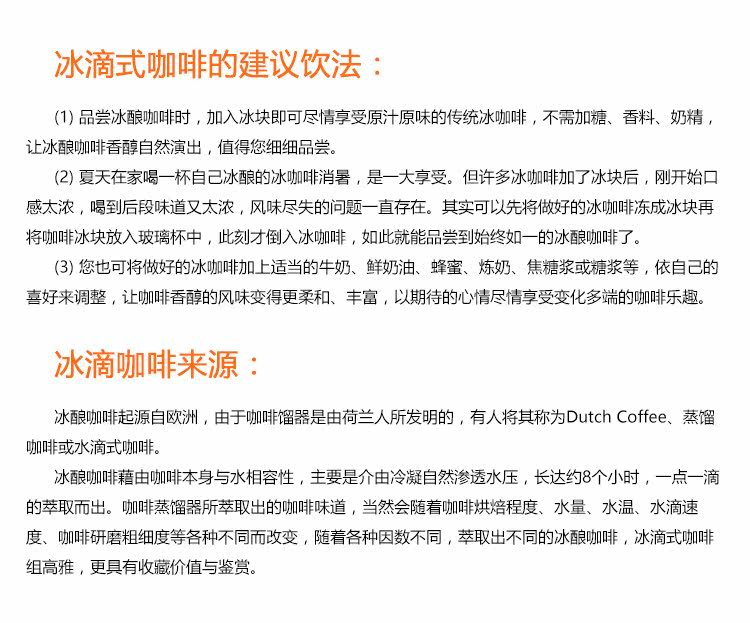 冰滴式咖啡的建议饮法：

(1) 品尝冰酿咖啡时，加入冰块即可尽情享受原汁原味的传统冰咖啡，不需加糖、香料、奶精，让冰酿咖啡香醇自然演出，值得您细细品尝。

(2) 夏天在家喝一杯自己冰酿的冰咖啡消暑，是一大享受。但许多冰咖啡加了冰块后，刚开始口感太浓，喝到后段味道又太浓，风味尽失的问题一直存在。其实可以先将做好的冰咖啡冻成冰块再将咖啡冰块放入玻璃杯中，此刻才倒入冰咖啡，如此就能品尝到始终如一的冰酿咖啡了。

(3) 您也可将做好的冰咖啡加上适当的牛奶、鲜奶油、蜂蜜、炼奶、焦糖浆或糖浆等，依自己的喜好来调整，让咖啡香醇的风味变得更柔和、丰富，以期待的心情尽情享受变化多端的咖啡乐趣。

冰滴咖啡来源：

冰酿咖啡起源自欧洲，由于咖啡馏器是由荷兰人所发明的，有人将其称为Dutch Coffee、蒸馏咖啡或水滴式咖啡。

冰酿咖啡藉由咖啡本身与水相容性，主要是介由冷凝自然渗透水压，长达约8个小时，一点一滴的萃取而出。咖啡蒸馏器所萃取出的咖啡味道，当然会随着咖啡烘焙程度、水量、水温、水滴速度、咖啡研磨粗细度等各种不同而改变，随着各种因数不同，萃取出不同的冰酿咖啡，冰滴式咖啡组高雅，更具有收藏价值与鉴赏。